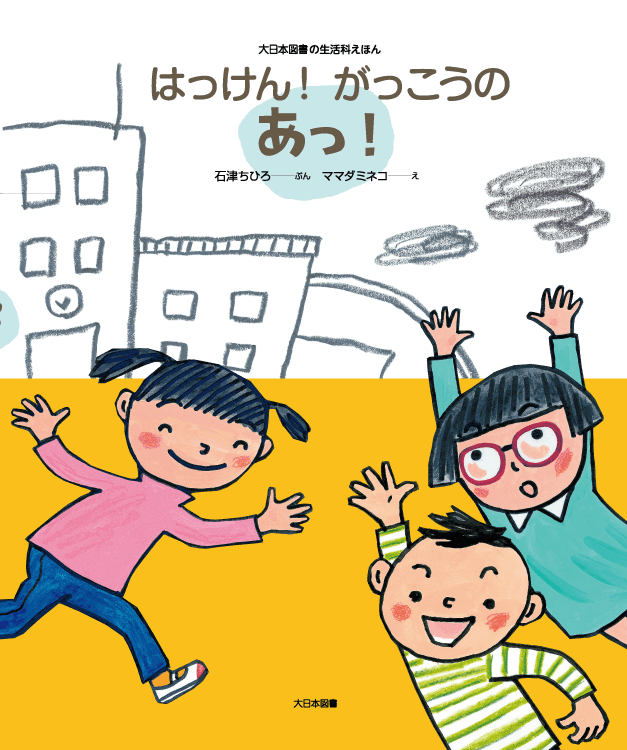 大日本図書の生活科えほん

はっけん！ がっこうの あっ！

石津ちひろ——ぶん　ママダミネコ——え

大日本図書